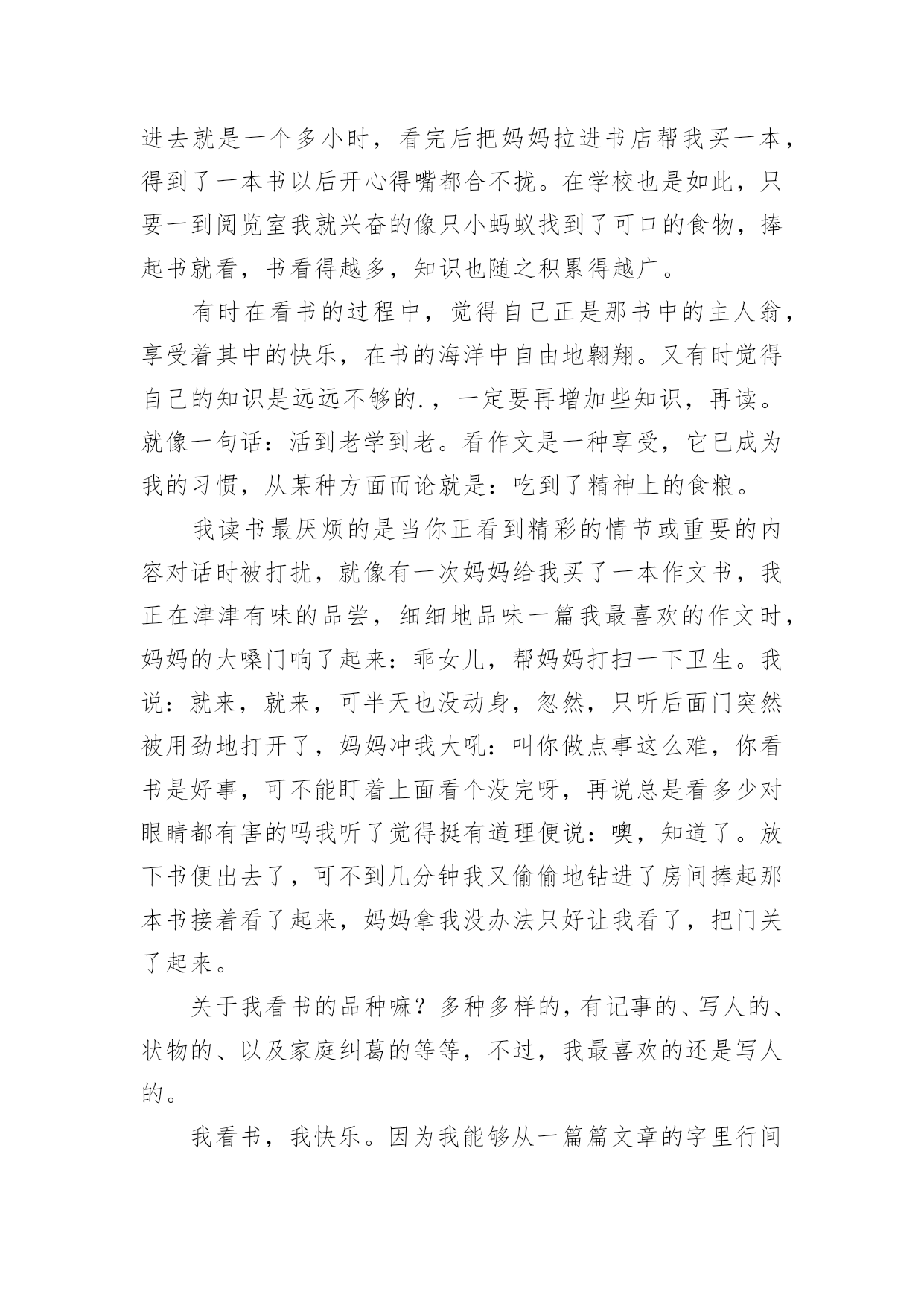 进去就是一个多小时，看完后把妈妈拉进书店帮我买一本，得到了一本书以后开心得嘴都合不拢。在学校也是如此，只要一到阅览室我就兴奋的像只小蚂蚁找到了可口的食物，捧起书就看，书看得越多，知识也随之积累得越广。

有时在看书的过程中，觉得自己正是那书中的主人翁，享受着其中的快乐，在书的海洋中自由地翱翔。又有时觉得自己的知识是远远不够的.，一定要再增加些知识，再读。就像一句话：活到老学到老。看作文是一种享受，它已成为我的习惯，从某种方面而论就是：吃到了精神上的食粮。

我读书最厌烦的是当你正看到精彩的情节或重要的内容对话时被打扰，就像有一次妈妈给我买了一本作文书，我正在津津有味的品尝，细细地品味一篇我最喜欢的作文时，妈妈的大嗓门响了起来：乖女儿，帮妈妈打扫一下卫生。我说：就来，就来，可半天也没动身，忽然，只听后面门突然被用劲地打开了，妈妈冲我大吼：叫你做点事这么难，你看书是好事，可不能盯着上面看个没完呀，再说总是看多少对眼睛都有害的吗我听了觉得挺有道理便说：噢，知道了。放下书便出去了，可不到几分钟我又偷偷地钻进了房间捧起那本书接着看了起来，妈妈拿我没办法只好让我看了，把门关了起来。

关于我看书的品种嘛？多种多样的，有记事的、写人的、状物的、以及家庭纠葛的等等，不过，我最喜欢的还是写人的。

我看书，我快乐。因为我能够从一篇篇文章的字里行间